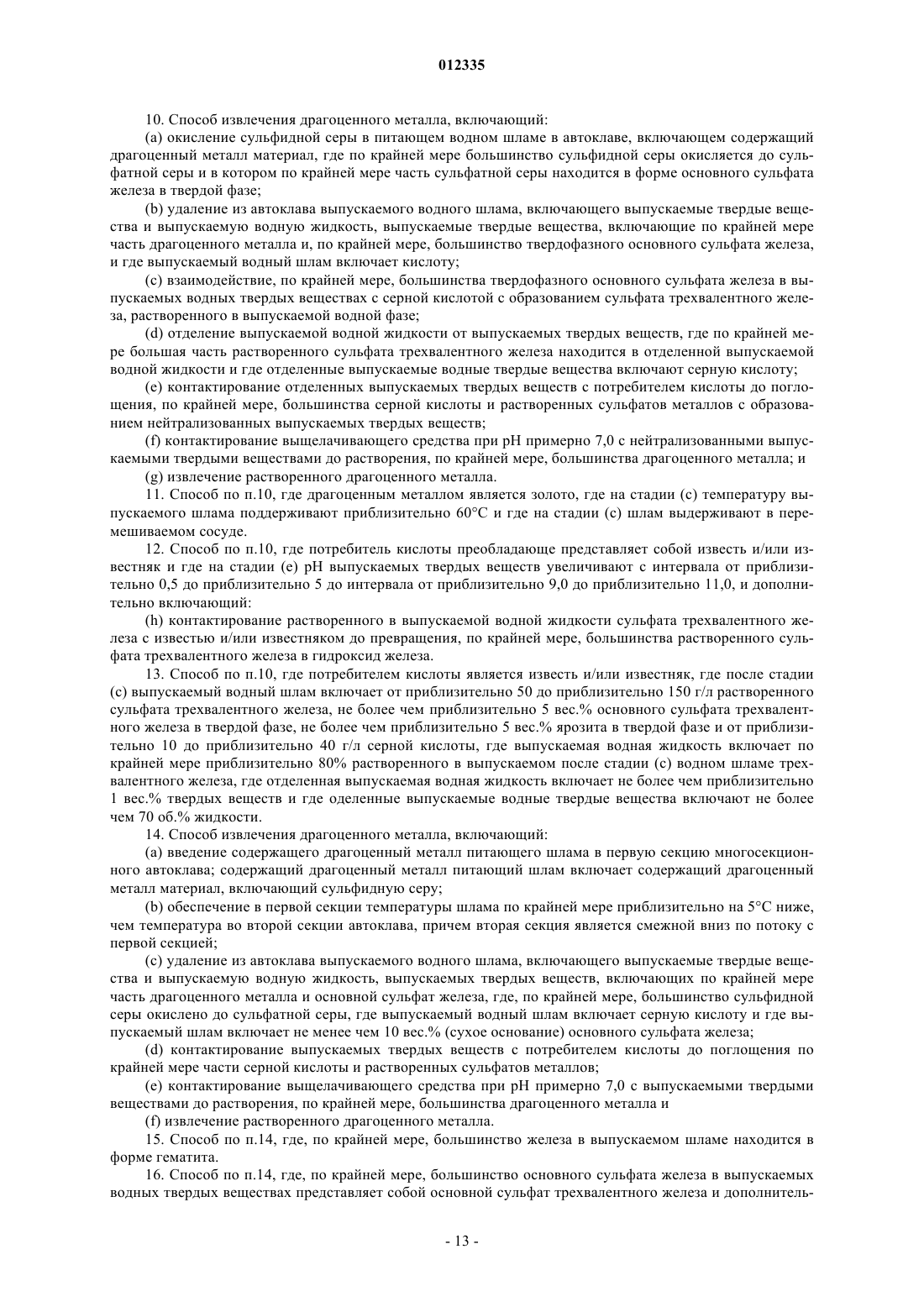 012335

10. Способ извлечения драгоценного металла, включающий:

(a) окисление сульфидной серы в питающем водном шламе в автоклаве, включающем содержащий драгоценный металл материал, где по крайней мере большинство сульфидной серы окисляется до сульфатной серы и в котором по крайней мере часть сульфатной серы находится в форме основного сульфата железа в твердой фазе;

(b) удаление из автоклава выпускаемого водного шлама, включающего выпускаемые твердые вещества и выпускаемую водную жидкость, выпускаемые твердые вещества, включающие по крайней мере часть драгоценного металла и, по крайней мере, большинство твердофазного основного сульфата железа, и где выпускаемый водный шлам включает кислоту;

(c) взаимодействие, по крайней мере, большинства твердофазного основного сульфата железа в выпускаемых водных твердых веществах с серной кислотой с образованием сульфата трехвалентного железа, растворенного в выпускаемой водной фазе;

(d) отделение выпускаемой водной жидкости от выпускаемых твердых веществ, где по крайней мере большая часть растворенного сульфата трехвалентного железа находится в отделенной выпускаемой водной жидкости и где отделенные выпускаемые водные твердые вещества включают серную кислоту;

(e) контактирование отделенных выпускаемых твердых веществ с потребителем кислоты до поглощения, по крайней мере, большинства серной кислоты и растворенных сульфатов металлов с образованием нейтрализованных выпускаемых твердых веществ;

(f) контактирование выщелачивающего средства при pH примерно 7,0 с нейтрализованными выпускаемыми твердыми веществами до растворения, по крайней мере, большинства драгоценного металла; и

(g) извлечение растворенного драгоценного металла.

11. Способ по п.10, где драгоценным металлом является золото, где на стадии (c) температуру выпускаемого шлама поддерживают приблизительно 60°C и где на стадии (c) шлам выдерживают в перемешиваемом сосуде.

12. Способ по п.10, где потребитель кислоты преобладающе представляет собой известь и/или известняк и где на стадии (e) pH выпускаемых твердых веществ увеличивают с интервала от приблизительно 0,5 до приблизительно 5 до интервала от приблизительно 9,0 до приблизительно 11,0, и дополнительно включающий:

(h) контактирование растворенного в выпускаемой водной жидкости сульфата трехвалентного железа с известью и/или известняком до превращения, по крайней мере, большинства растворенного сульфата трехвалентного железа в гидроксид железа.

13. Способ по п.10, где потребителем кислоты является известь и/или известняк, где после стадии (c) выпускаемый водный шлам включает от приблизительно 50 до приблизительно 150 г/л растворенного сульфата трехвалентного железа, не более чем приблизительно 5 вес.% основного сульфата трехвалентного железа в твердой фазе, не более чем приблизительно 5 вес.% ярозита в твердой фазе и от приблизительно 10 до приблизительно 40 г/л серной кислоты, где выпускаемая водная жидкость включает по крайней мере приблизительно 80% растворенного в выпускаемом после стадии (c) водном шламе трехвалентного железа, где отделенная выпускаемая водная жидкость включает не более чем приблизительно 1 вес.% твердых веществ и где оделенные выпускаемые водные твердые вещества включают не более чем 70 об.% жидкости.

14. Способ извлечения драгоценного металла, включающий:

(a) введение содержащего драгоценный металл питающего шлама в первую секцию многосекционного автоклава; содержащий драгоценный металл питающий шлам включает содержащий драгоценный металл материал, включающий сульфидную серу;

(b) обеспечение в первой секции температуры шлама по крайней мере приблизительно на 5°C ниже, чем температура во второй секции автоклава, причем вторая секция является смежной вниз по потоку с первой секцией;

(c) удаление из автоклава выпускаемого водного шлама, включающего выпускаемые твердые вещества и выпускаемую водную жидкость, выпускаемых твердых веществ, включающих по крайней мере часть драгоценного металла и основной сульфат железа, где, по крайней мере, большинство сульфидной серы окислено до сульфатной серы, где выпускаемый водный шлам включает серную кислоту и где выпускаемый шлам включает не менее чем 10 вес.% (сухое основание) основного сульфата железа;

(d) контактирование выпускаемых твердых веществ с потребителем кислоты до поглощения по крайней мере части серной кислоты и растворенных сульфатов металлов;

(e) контактирование выщелачивающего средства при pH примерно 7,0 с выпускаемыми твердыми веществами до растворения, по крайней мере, большинства драгоценного металла и

(f) извлечение растворенного драгоценного металла.

15. Способ по п.14, где, по крайней мере, большинство железа в выпускаемом шламе находится в форме гематита.

16. Способ по п.14, где, по крайней мере, большинство основного сульфата железа в выпускаемых водных твердых веществах представляет собой основной сульфат трехвалентного железа и дополнитель-

- 13 -